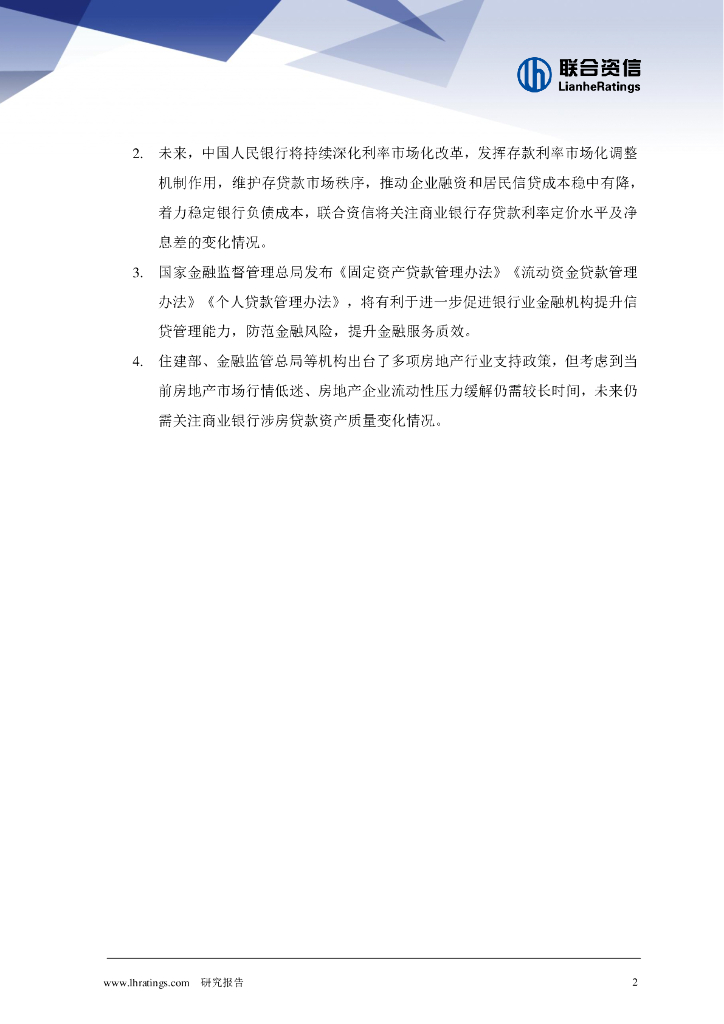 联合资信
LianheRatings

2. 未来，中国人民银行将持续深化利率市场化改革，发挥存款利率市场化调整机制作用，维护存贷款市场秩序，推动企业融资和居民信贷成本稳中有降，着力稳定银行负债成本，联合资信将关注商业银行存贷款利率定价水平及净息差的变化情况。

3. 国家金融监督管理总局发布《固定资产贷款管理办法》《流动资金贷款管理办法》《个人贷款管理办法》，将有利于进一步促进银行业金融机构提升信贷管理能力，防范金融风险，提升金融服务质效。

4. 住建部、金融监管总局等机构出台了多项房地产行业支持政策，但考虑到当前房地产市场行情低迷、房地产企业流动性压力缓解仍需较长时间，未来仍需关注商业银行涉房贷款资产质量变化情况。

www.lhratings.com 研究报告 2